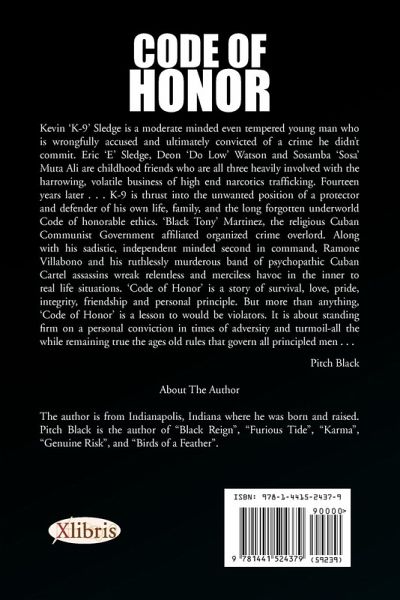 CODE OF HONOR

Kevin 'K-9' Sledge is a moderate minded even tempered young man who is wrongfully accused and ultimately convicted of a crime he didn't commit. Eric 'E' Sledge, Deon 'Do Low' Watson and Sosamba 'Sosa' Muta Ali are childhood friends who are all three heavily involved with the harrowing, volatile business of high end narcotics trafficking. Fourteen years later . . . K-9 is thrust into the unwanted position of a protector and defender of his own life, family, and the long forgotten underworld Code of honorable ethics. 'Black Tony' Martinez, the religious Cuban Communist Government affiliated organized crime overlord. Along with his sadistic, independent minded second in command, Ramone Villabono and his ruthlessly murderous band of psychopathic Cuban Cartel assassins wreak relentless and merciless havoc in the inner to real life situations. 'Code of Honor' is a story of survival, love, pride, integrity, friendship and personal principle. But more than anything, 'Code of Honor' is a lesson to would be violators. It is about standing firm on a personal conviction in times of adversity and turmoil-all the while remaining true the ages old rules that govern all principled men . . .

Pitch Black

About The Author

The author is from Indianapolis, Indiana where he was born and raised. Pitch Black is the author of "Black Reign", "Furious Tide", "Karma", "Genuine Risk", and "Birds of a Feather".

Xlibris

ISBN: 978-1-4415-2437-9

90000

9 781441 524379 (59239)